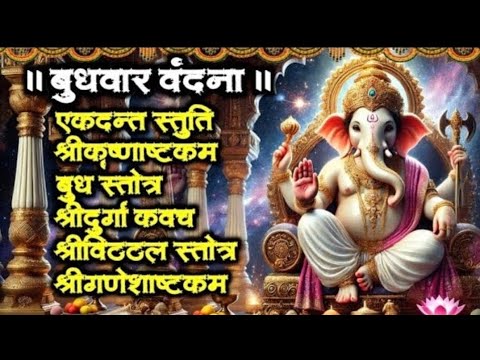 ॥ बुधवार वंदना ॥
एकदन्त स्तुति
श्रीकृष्णाष्टकम
बुध स्तोत्र
श्रीदुर्गा कवच
श्रीविठ्ठल स्तोत्र
श्रीगणेशाष्टकम